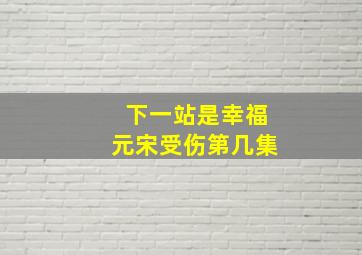 下一站是幸福
元宋受伤第几集